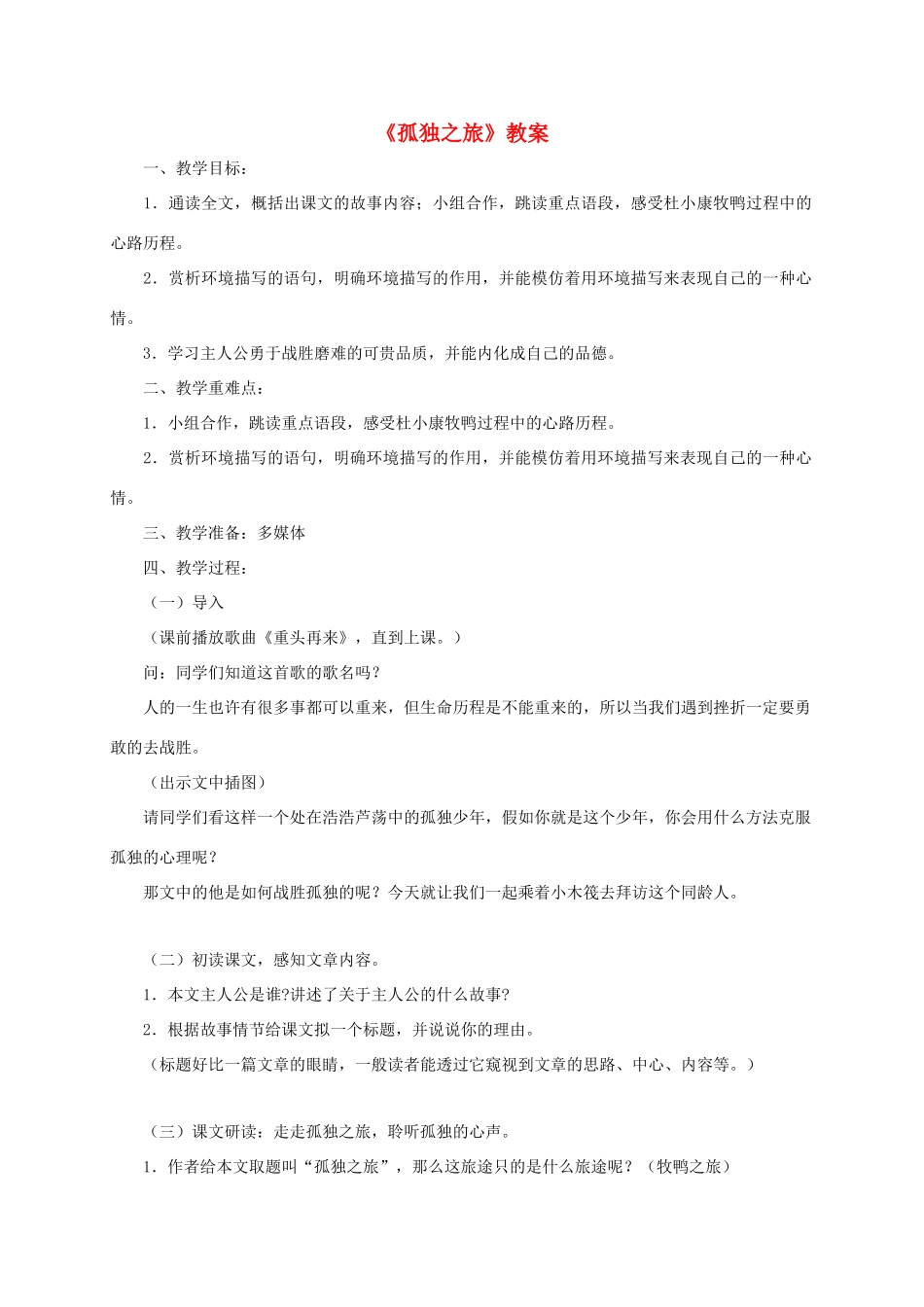 《孤独之旅》教案

一、教学目标：

1．通读全文，概括出课文的故事内容；小组合作，跳读重点语段，感受杜小康牧鸭过程中的心路历程。

2．赏析环境描写的语句，明确环境描写的作用，并能模仿着用环境描写来表现自己的一种心情。

3．学习主人公勇于战胜磨难的可贵品质，并能内化成自己的品德。

二、教学重难点：

1．小组合作，跳读重点语段，感受杜小康牧鸭过程中的心路历程。

2．赏析环境描写的语句，明确环境描写的作用，并能模仿着用环境描写来表现自己的一种心情。

三、教学准备：多媒体

四、教学过程：

（一）导入

（课前播放歌曲《重头再来》，直到上课。）

问：同学们知道这首歌的歌名吗？

人的一生也许有很多事都可以重来，但生命历程是不能重来的，所以当我们遇到挫折一定要勇敢的去战胜。

（出示文中插图）

请同学们看这样一个处在浩浩芦荡中的孤独少年，假如你就是这个少年，你会用什么方法克服孤独的心理呢？

那文中的他是如何战胜孤独的呢？今天就让我们一起乘着小木筏去拜访这个同龄人。

（二）初读课文，感知文章内容。

1．本文主人公是谁?讲述了关于主人公的什么故事?

2．根据故事情节给课文拟一个标题，并说说你的理由。

（标题好比一篇文章的眼睛，一般读者能透过它窥视到文章的思路、中心、内容等。）

（三）课文研读：走走孤独之旅，聆听孤独的心声。

1．作者给本文取题叫“孤独之旅”，那么这旅途只的是什么旅途呢？（牧鸭之旅）